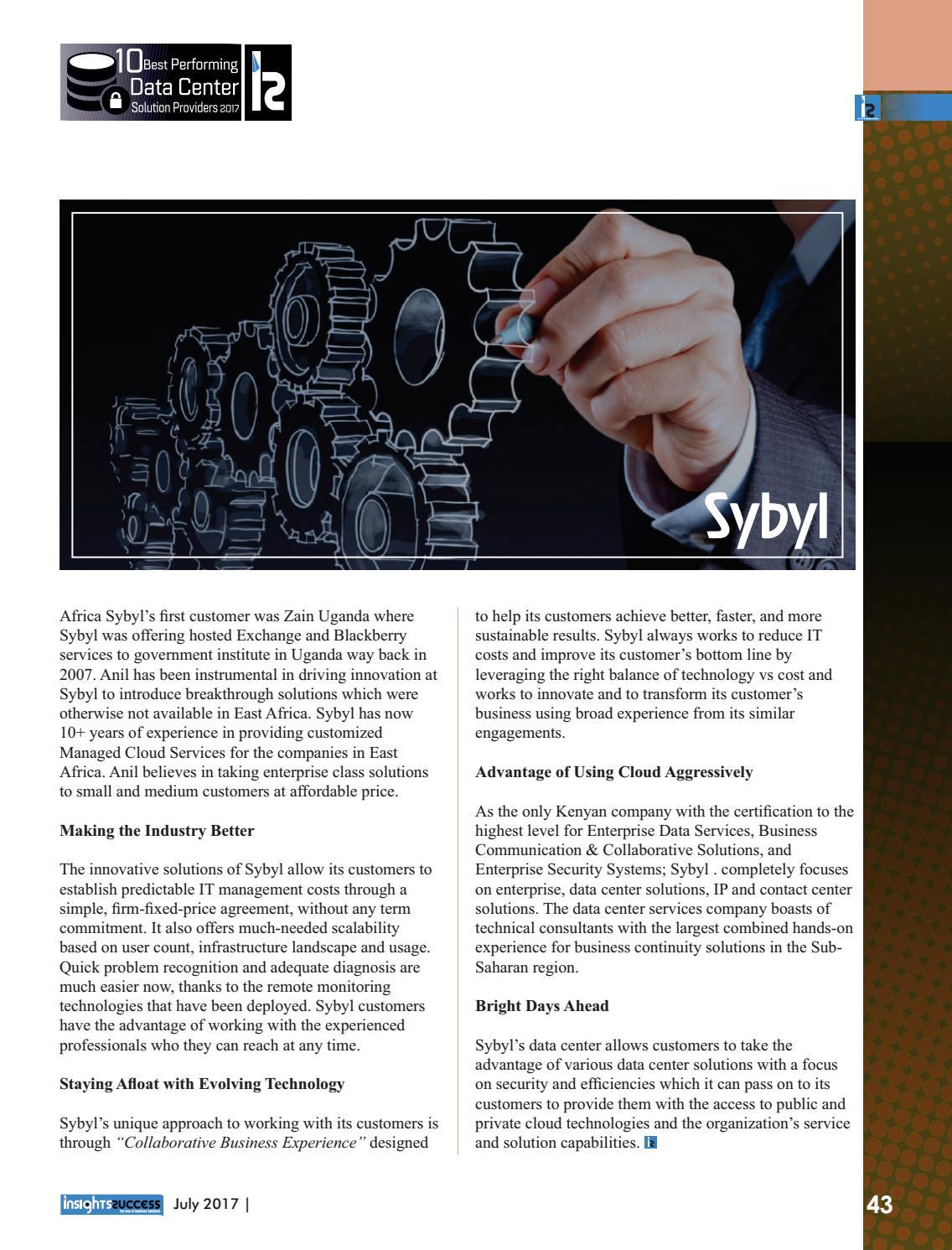 10 Best Performing Data Center Solution Providers 2017

Sybyl

Africa Sybyl's first customer was Zain Uganda where Sybyl was offering hosted Exchange and Blackberry services to government institute in Uganda way back in 2007. Anil has been instrumental in driving innovation at Sybyl to introduce breakthrough solutions which were otherwise not available in East Africa. Sybyl has now 10+ years of experience in providing customized Managed Cloud Services for the companies in East Africa. Anil believes in taking enterprise class solutions to small and medium customers at affordable price.

**Making the Industry Better**

The innovative solutions of Sybyl allow its customers to establish predictable IT management costs through a simple, firm-fixed-price agreement, without any term commitment. It also offers much-needed scalability based on user count, infrastructure landscape and usage. Quick problem recognition and adequate diagnosis are much easier now, thanks to the remote monitoring technologies that have been deployed. Sybyl customers have the advantage of working with the experienced professionals who they can reach at any time.

**Staying Afloat with Evolving Technology**

Sybyl's unique approach to working with its customers is through *"Collaborative Business Experience"* designed to help its customers achieve better, faster, and more sustainable results. Sybyl always works to reduce IT costs and improve its customer's bottom line by leveraging the right balance of technology vs cost and works to innovate and to transform its customer's business using broad experience from its similar engagements.

**Advantage of Using Cloud Aggressively**

As the only Kenyan company with the certification to the highest level for Enterprise Data Services, Business Communication & Collaborative Solutions, and Enterprise Security Systems; Sybyl . completely focuses on enterprise, data center solutions, IP and contact center solutions. The data center services company boasts of technical consultants with the largest combined hands-on experience for business continuity solutions in the Sub-Saharan region.

**Bright Days Ahead**

Sybyl's data center allows customers to take the advantage of various data center solutions with a focus on security and efficiencies which it can pass on to its customers to provide them with the access to public and private cloud technologies and the organization's service and solution capabilities.

insightssuccess July 2017 | 43